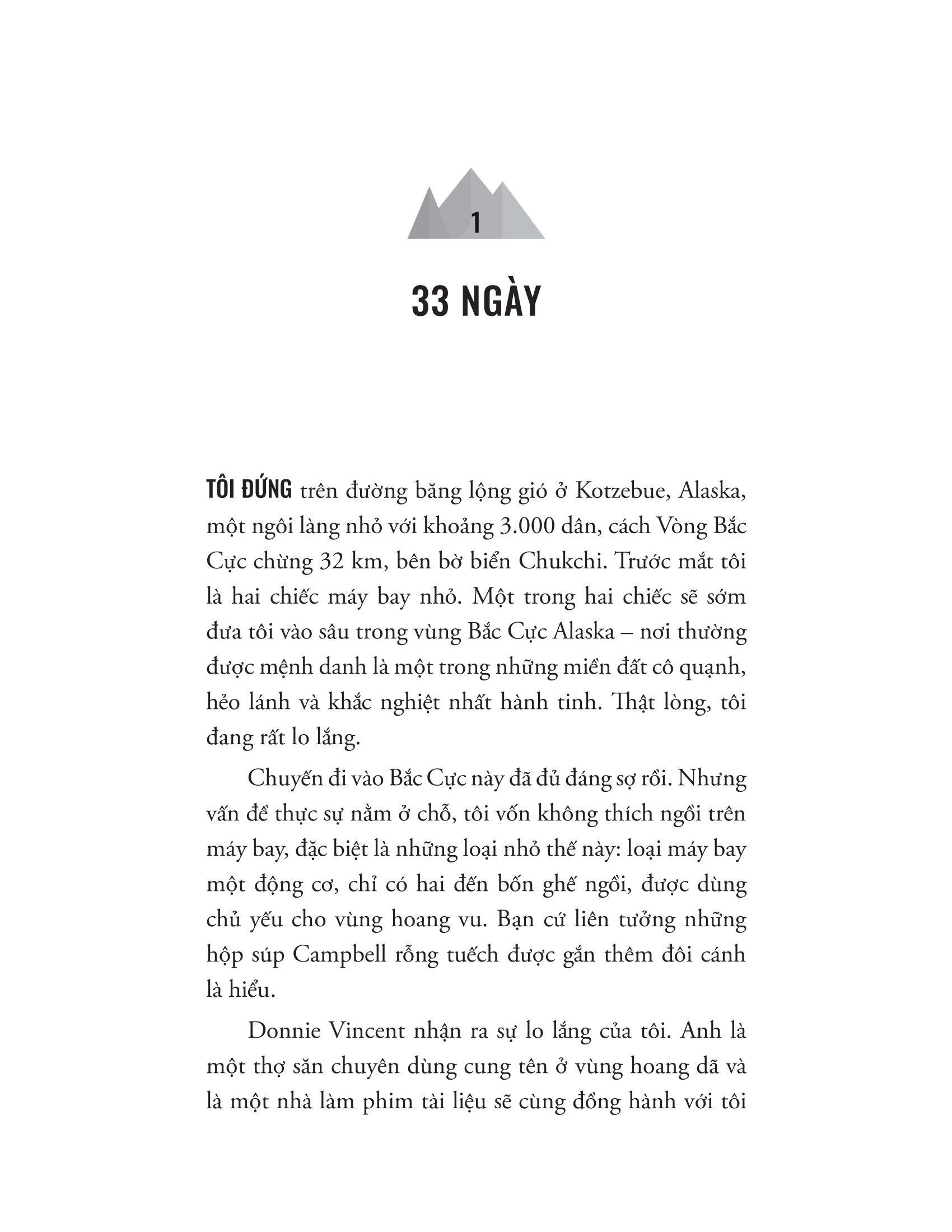 1

33 NGÀY

TÔI ĐỨNG trên đường băng lộng gió ở Kotzebue, Alaska, một ngôi làng nhỏ với khoảng 3.000 dân, cách Vòng Bắc Cực chừng 32 km, bên bờ biển Chukchi. Trước mắt tôi là hai chiếc máy bay nhỏ. Một trong hai chiếc sẽ sớm đưa tôi vào sâu trong vùng Bắc Cực Alaska – nơi thường được mệnh danh là một trong những miền đất cô quạnh, hẻo lánh và khắc nghiệt nhất hành tinh. Thật lòng, tôi đang rất lo lắng.

Chuyến đi vào Bắc Cực này đã đủ đáng sợ rồi. Nhưng vấn đề thực sự nằm ở chỗ, tôi vốn không thích ngồi trên máy bay, đặc biệt là những loại nhỏ thế này: loại máy bay một động cơ, chỉ có hai đến bốn ghế ngồi, được dùng chủ yếu cho vùng hoang vu. Bạn cứ liên tưởng những hộp súp Campbell rỗng tuếch được gắn thêm đôi cánh là hiểu.

Donnie Vincent nhận ra sự lo lắng của tôi. Anh là một thợ săn chuyên dùng cung tên ở vùng hoang dã và là một nhà làm phim tài liệu sẽ cùng đồng hành với tôi